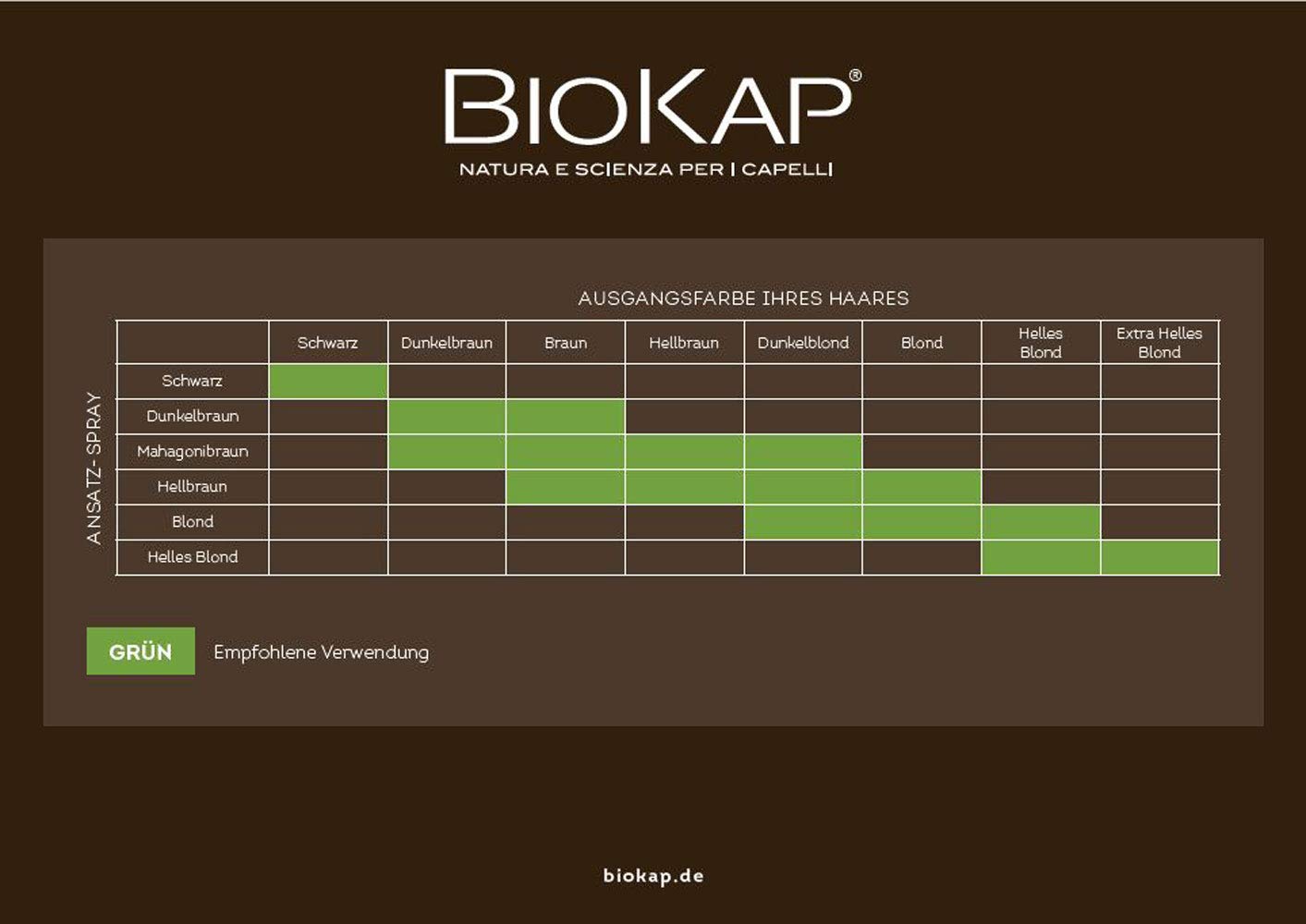 BIOKAP®

NATURA E SCIENZA PER I CAPELLI

AUSGANGSFARBE IHRES HAARES

ANSATZ-SPRAY

| | Schwarz | Dunkelbraun | Braun | Hellbraun | Dunkelblond | Blond | Helles Blond | Extra Helles Blond |
|---|---|---|---|---|---|---|---|---|
| Schwarz | | | | | | | | |
| Dunkelbraun | | | | | | | | |
| Mahagonibraun | | | | | | | | |
| Hellbraun | | | | | | | | |
| Blond | | | | | | | | |
| Helles Blond | | | | | | | | |

GRÜN Empfohlene Verwendung

biokap.de